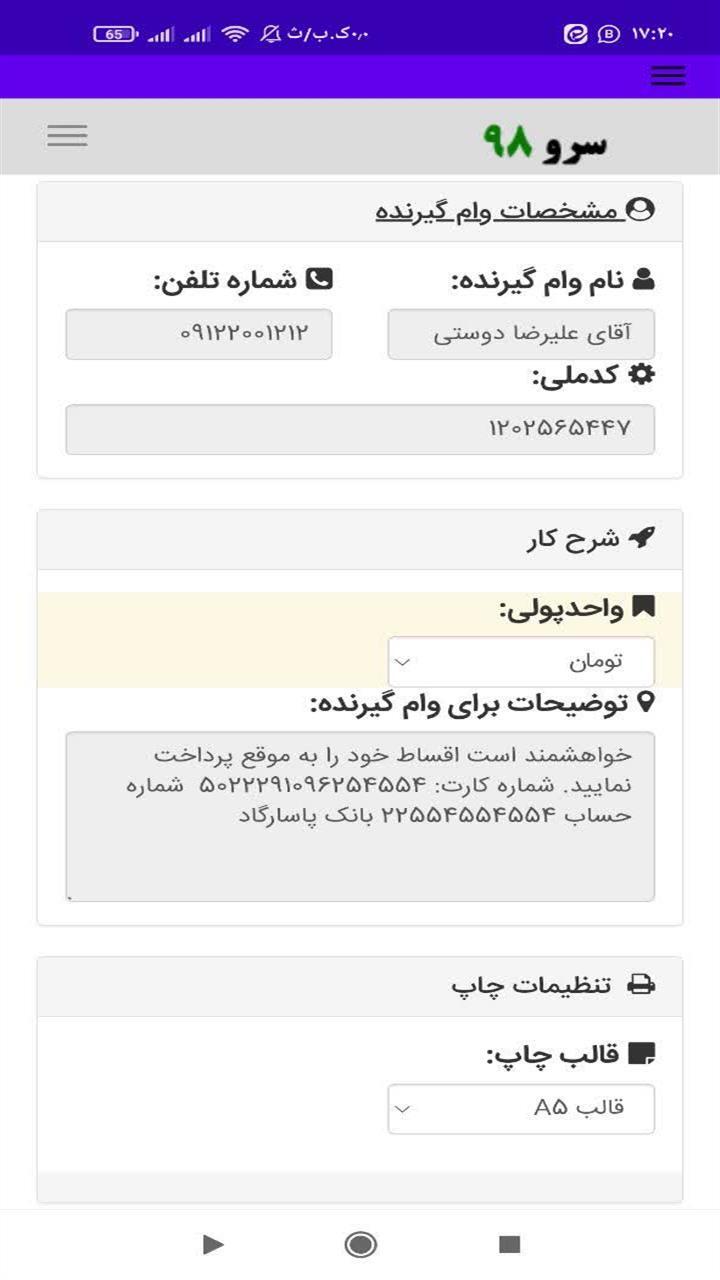 ۱۷:۲۰
۰٫۰ک.ب/ث
65

سرو ۹۸

مشخصات وام گیرنده

نام وام گیرنده:
آقای علیرضا دوستی

شماره تلفن:
۰۹۱۲۲۰۰۱۲۱۲

کدملی:
۱۲۰۲۵۶۵۴۴۷

شرح کار

واحدپولی:
تومان

توضیحات برای وام گیرنده:
خواهشمند است اقساط خود را به موقع پرداخت نمایید. شماره کارت: ۵۰۲۲۲۹۱۰۹۶۲۵۴۵۵۴ شماره حساب ۲۲۵۵۴۵۵۴۵۵۴ بانک پاسارگاد

تنظیمات چاپ

قالب چاپ:
قالب A۵